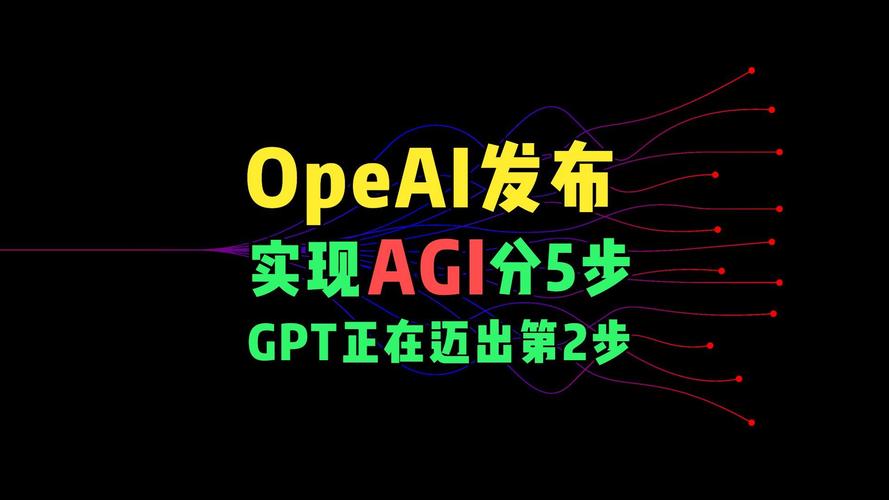 OpeAI发布
实现AGI分5步
GPT正在迈出第2步